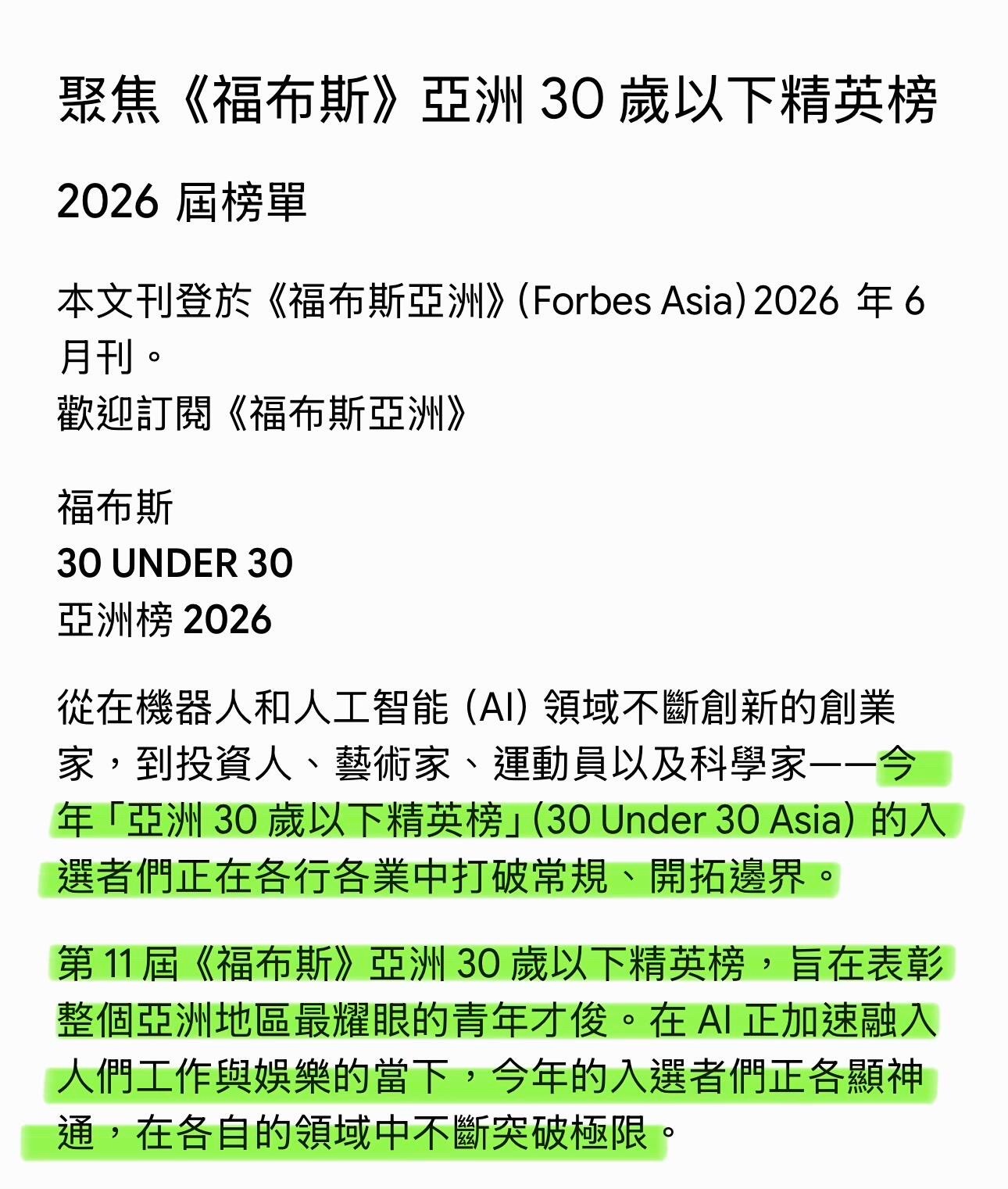 聚焦《福布斯》亞洲 30 歲以下精英榜

2026 屆榜單

本文刊登於《福布斯亞洲》(Forbes Asia) 2026 年 6 月刊。
歡迎訂閱《福布斯亞洲》

福布斯
30 UNDER 30
亞洲榜 2026

從在機器人和人工智能 (AI) 領域不斷創新的創業家，到投資人、藝術家、運動員以及科學家——今年「亞洲 30 歲以下精英榜」(30 Under 30 Asia) 的入選者們正在各行各業中打破常規、開拓邊界。

第 11 屆《福布斯》亞洲 30 歲以下精英榜，旨在表彰整個亞洲地區最耀眼的青年才俊。在 AI 正加速融入人們工作與娛樂的當下，今年的入選者們正各顯神通，在各自的領域中不斷突破極限。